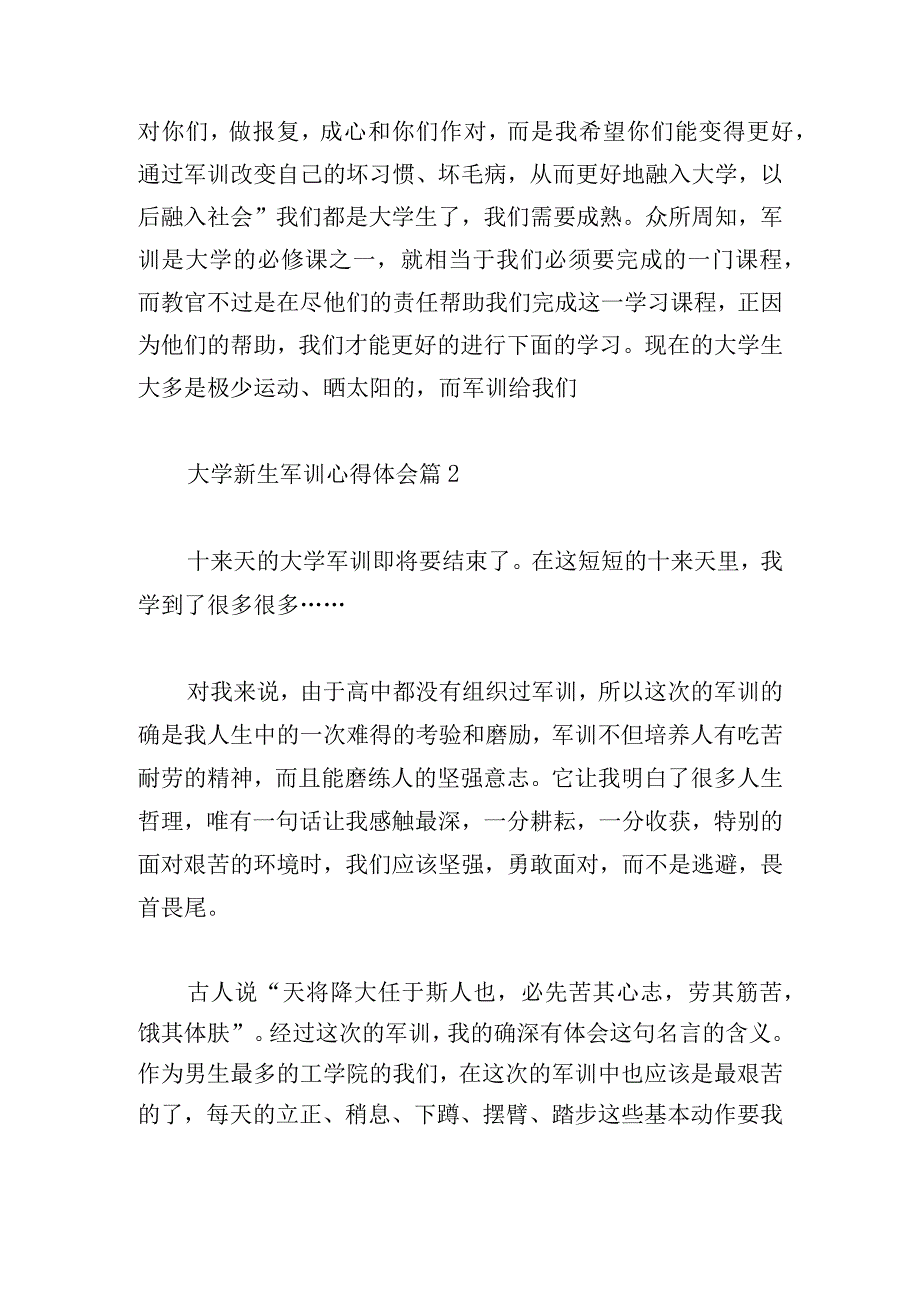 对你们，做报复，成心和你们作对，而是我希望你们能变得更好，通过军训改变自己的坏习惯、坏毛病，从而更好地融入大学，以后融入社会”我们都是大学生了，我们需要成熟。众所周知，军训是大学的必修课之一，就相当于我们必须要完成的一门课程，而教官不过是在尽他们的责任帮助我们完成这一学习课程，正因为他们的帮助，我们才能更好的进行下面的学习。现在的大学生大多是极少运动、晒太阳的，而军训给我们

大学新生军训心得体会篇2

十来天的大学军训即将要结束了。在这短短的十来天里，我学到了很多很多……

对我来说，由于高中都没有组织过军训，所以这次的军训的确是我人生中的一次难得的考验和磨励，军训不但培养人有吃苦耐劳的精神，而且能磨练人的坚强意志。它让我明白了很多人生哲理，唯有一句话让我感触最深，一分耕耘，一分收获，特别的面对艰苦的环境时，我们应该坚强，勇敢面对，而不是逃避，畏首畏尾。

古人说“天将降大任于斯人也，必先苦其心志，劳其筋苦，饿其体肤”。经过这次的军训，我的确深有体会这句名言的含义。作为男生最多的工学院的我们，在这次的军训中也应该是最艰苦的了，每天的立正、稍息、下蹲、摆臂、踏步这些基本动作要我